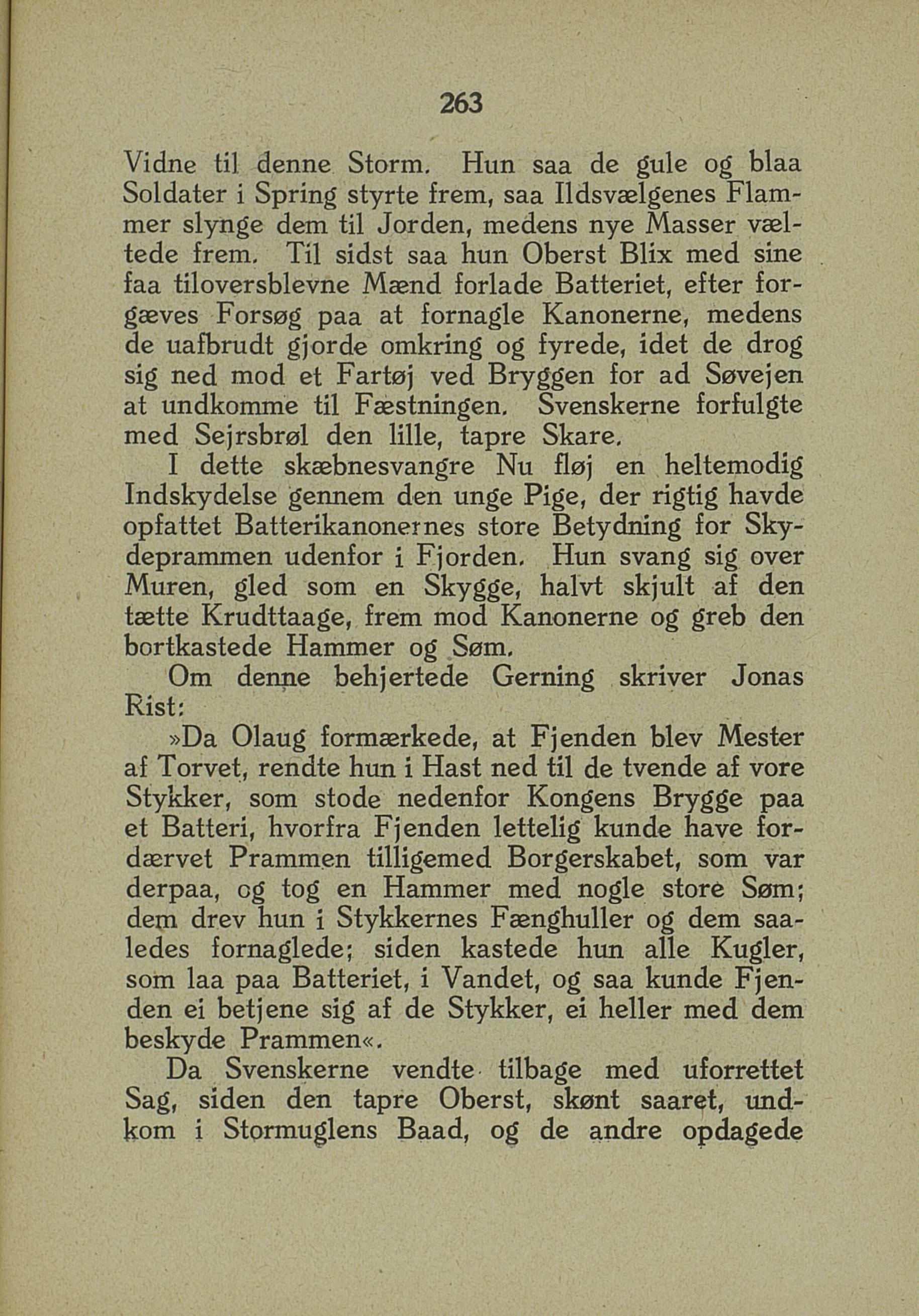 263

Vidne til denne Storm. Hun saa de gule og blaa Soldater i Spring styrte frem, saa Ildsvælgenes Flammer slynge dem til Jorden, medens nye Masser væltede frem. Til sidst saa hun Oberst Blix med sine faa tiloversblevne Mænd forlade Batteriet, efter forgæves Forsøg paa at fornagle Kanonerne, medens de uafbrudt gjorde omkring og fyrede, idet de drog sig ned mod et Fartøj ved Bryggen for ad Søvejen at undkomme til Fæstningen. Svenskerne forfulgte med Sejrsbrøl den lille, tapre Skare.

I dette skæbnesvangre Nu fløj en heltemodig Indskydelse gennem den unge Pige, der rigtig havde opfattet Batterikanonernes store Betydning for Skydeprammen udenfor i Fjorden. Hun svang sig over Muren, gled som en Skygge, halvt skjult af den tætte Krudttaage, frem mod Kanonerne og greb den bortkastede Hammer og Søm.

Om denne behjertede Gerning skriver Jonas Rist:

»Da Olaug formærkede, at Fjenden blev Mester af Torvet, rendte hun i Hast ned til de tvende af vore Stykker, som stode nedenfor Kongens Brygge paa et Batteri, hvorfra Fjenden lettelig kunde have fordærvet Prammen tilligemed Borgerskabet, som var derpaa, og tog en Hammer med nogle store Søm; dem drev hun i Stykkernes Fænghuller og dem saaledes fornaglede; siden kastede hun alle Kugler, som laa paa Batteriet, i Vandet, og saa kunde Fjenden ei betjene sig af de Stykker, ei heller med dem beskyde Prammen«.

Da Svenskerne vendte tilbage med uforrettet Sag, siden den tapre Oberst, skønt saaret, undkom i Stormuglens Baad, og de andre opdagede